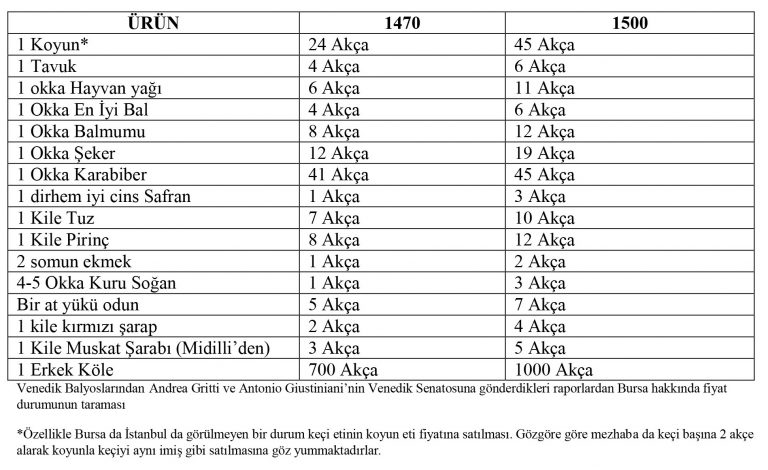 | ÜRÜN | 1470 | 1500 |
|---|---|---|
| 1 Koyun* | 24 Akça | 45 Akça |
| 1 Tavuk | 4 Akça | 6 Akça |
| 1 okka Hayvan yağı | 6 Akça | 11 Akça |
| 1 Okka En İyi Bal | 4 Akça | 6 Akça |
| 1 Okka Balmumu | 8 Akça | 12 Akça |
| 1 Okka Şeker | 12 Akça | 19 Akça |
| 1 Okka Karabiber | 41 Akça | 45 Akça |
| 1 dirhem iyi cins Safran | 1 Akça | 3 Akça |
| 1 Kile Tuz | 7 Akça | 10 Akça |
| 1 Kile Pirinç | 8 Akça | 12 Akça |
| 2 somun ekmek | 1 Akça | 2 Akça |
| 4-5 Okka Kuru Soğan | 1 Akça | 3 Akça |
| Bir at yükü odun | 5 Akça | 7 Akça |
| 1 kile kırmızı şarap | 2 Akça | 4 Akça |
| 1 Kile Muskat Şarabı (Midilli'den) | 3 Akça | 5 Akça |
| 1 Erkek Köle | 700 Akça | 1000 Akça |

Venedik Balyoslarından Andrea Gritti ve Antonio Giustiniani'nin Venedik Senatosuna gönderdikleri raporlardan Bursa hakkında fiyat durumunun taraması

*Özellikle Bursa da İstanbul da görülmeyen bir durum keçi etinin koyun eti fiyatına satılması. Gözgöre göre mezhaba da keçi başına 2 akçe alarak koyunla keçiyi aynı imiş gibi satılmasına göz yummaktadırlar.